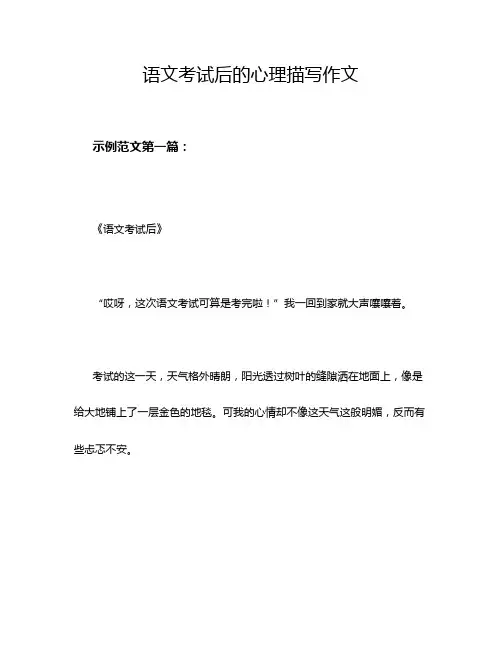 语文考试后的心理描写作文

示例范文第一篇：

《语文考试后》

“哎呀，这次语文考试可算是考完啦！”我一回到家就大声嚷嚷着。

考试的这一天，天气格外晴朗，阳光透过树叶的缝隙洒在地面上，像是给大地铺上了一层金色的地毯。可我的心情却不像这天气这般明媚，反而有些忐忑不安。